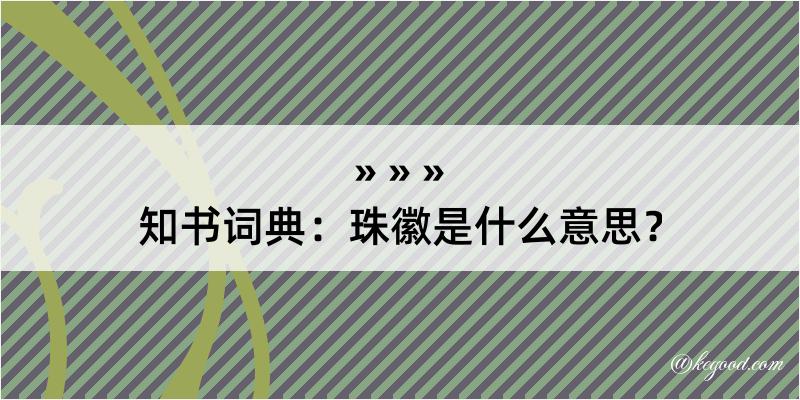 » » »
知书词典：珠徽是什么意思？

@kegood.com